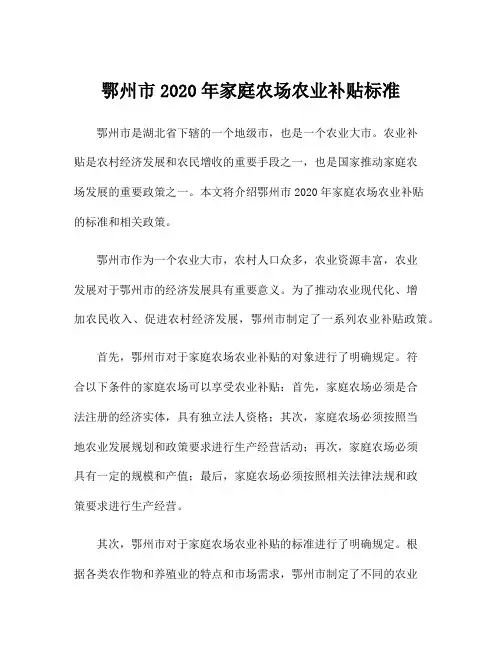 鄂州市 2020 年家庭农场农业补贴标准

鄂州市是湖北省下辖的一个地级市，也是一个农业大市。农业补贴是农村经济发展和农民增收的重要手段之一，也是国家推动家庭农场发展的重要政策之一。本文将介绍鄂州市 2020 年家庭农场农业补贴的标准和相关政策。

鄂州市作为一个农业大市，农村人口众多，农业资源丰富，农业发展对于鄂州市的经济发展具有重要意义。为了推动农业现代化、增加农民收入、促进农村经济发展，鄂州市制定了一系列农业补贴政策。

首先，鄂州市对于家庭农场农业补贴的对象进行了明确规定。符合以下条件的家庭农场可以享受农业补贴：首先，家庭农场必须是合法注册的经济实体，具有独立法人资格；其次，家庭农场必须按照当地农业发展规划和政策要求进行生产经营活动；再次，家庭农场必须具有一定的规模和产值；最后，家庭农场必须按照相关法律法规和政策要求进行生产经营。

其次，鄂州市对于家庭农场农业补贴的标准进行了明确规定。根据各类农作物和养殖业的特点和市场需求，鄂州市制定了不同的农业